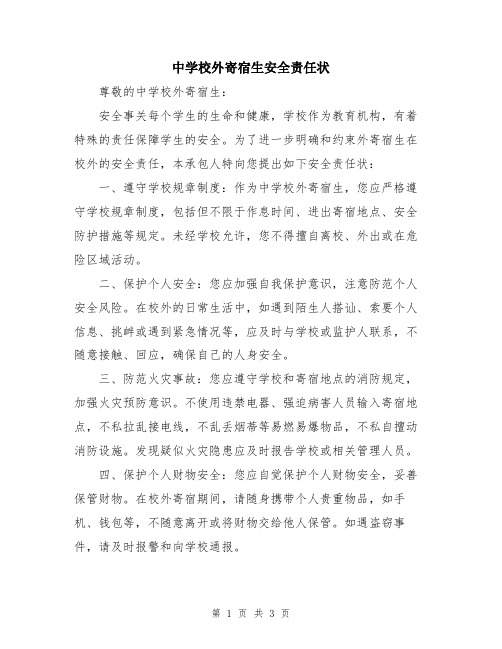 中学校外寄宿生安全责任状

尊敬的中学校外寄宿生：

安全事关每个学生的生命和健康，学校作为教育机构，有着特殊的责任保障学生的安全。为了进一步明确和约束外寄宿生在校外的安全责任，本承包人特向您提出如下安全责任状：

一、遵守学校规章制度：作为中学校外寄宿生，您应严格遵守学校规章制度，包括但不限于作息时间、进出寄宿地点、安全防护措施等规定。未经学校允许，您不得擅自离校、外出或在危险区域活动。

二、保护个人安全：您应加强自我保护意识，注意防范个人安全风险。在校外的日常生活中，如遇到陌生人搭讪、索要个人信息、挑衅或遇到紧急情况等，应及时与学校或监护人联系，不随意接触、回应，确保自己的人身安全。

三、防范火灾事故：您应遵守学校和寄宿地点的消防规定，加强火灾预防意识。不使用违禁电器、强迫病害人员输入寄宿地点，不私拉乱接电线，不乱丢烟蒂等易燃易爆物品，不私自擅动消防设施。发现疑似火灾隐患应及时报告学校或相关管理人员。

四、保护个人财物安全：您应自觉保护个人财物安全，妥善保管财物。在校外寄宿期间，请随身携带个人贵重物品，如手机、钱包等，不随意离开或将财物交给他人保管。如遇盗窃事件，请及时报警和向学校通报。

第 1 页 共 3 页